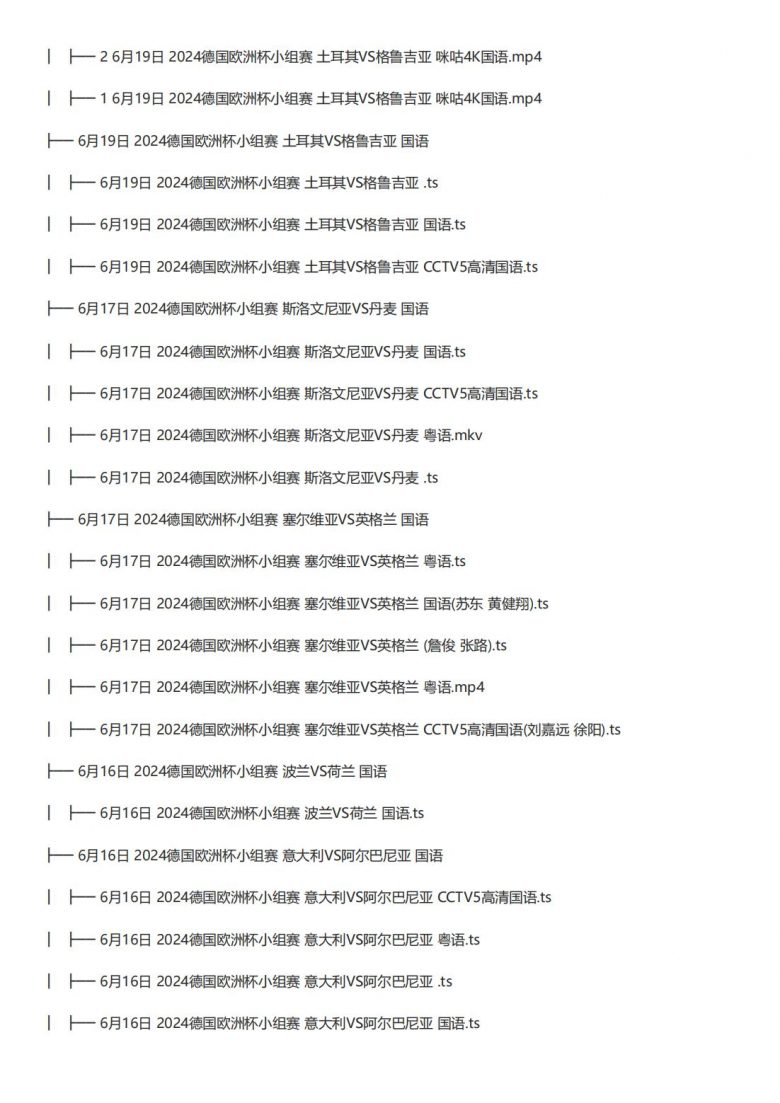 | ├── 2 6月19日 2024德国欧洲杯小组赛 土耳其VS格鲁吉亚 咪咕4K国语.mp4

| ├── 1 6月19日 2024德国欧洲杯小组赛 土耳其VS格鲁吉亚 咪咕4K国语.mp4

├── 6月19日 2024德国欧洲杯小组赛 土耳其VS格鲁吉亚 国语

| ├── 6月19日 2024德国欧洲杯小组赛 土耳其VS格鲁吉亚 .ts

| ├── 6月19日 2024德国欧洲杯小组赛 土耳其VS格鲁吉亚 国语.ts

| ├── 6月19日 2024德国欧洲杯小组赛 土耳其VS格鲁吉亚 CCTV5高清国语.ts

├── 6月17日 2024德国欧洲杯小组赛 斯洛文尼亚VS丹麦 国语

| ├── 6月17日 2024德国欧洲杯小组赛 斯洛文尼亚VS丹麦 国语.ts

| ├── 6月17日 2024德国欧洲杯小组赛 斯洛文尼亚VS丹麦 CCTV5高清国语.ts

| ├── 6月17日 2024德国欧洲杯小组赛 斯洛文尼亚VS丹麦 粤语.mkv

| ├── 6月17日 2024德国欧洲杯小组赛 斯洛文尼亚VS丹麦 .ts

├── 6月17日 2024德国欧洲杯小组赛 塞尔维亚VS英格兰 国语

| ├── 6月17日 2024德国欧洲杯小组赛 塞尔维亚VS英格兰 粤语.ts

| ├── 6月17日 2024德国欧洲杯小组赛 塞尔维亚VS英格兰 国语(苏东 黄健翔).ts

| ├── 6月17日 2024德国欧洲杯小组赛 塞尔维亚VS英格兰 (詹俊 张路).ts

| ├── 6月17日 2024德国欧洲杯小组赛 塞尔维亚VS英格兰 粤语.mp4

| ├── 6月17日 2024德国欧洲杯小组赛 塞尔维亚VS英格兰 CCTV5高清国语(刘嘉远 徐阳).ts

├── 6月16日 2024德国欧洲杯小组赛 波兰VS荷兰 国语

| ├── 6月16日 2024德国欧洲杯小组赛 波兰VS荷兰 国语.ts

├── 6月16日 2024德国欧洲杯小组赛 意大利VS阿尔巴尼亚 国语

| ├── 6月16日 2024德国欧洲杯小组赛 意大利VS阿尔巴尼亚 CCTV5高清国语.ts

| ├── 6月16日 2024德国欧洲杯小组赛 意大利VS阿尔巴尼亚 粤语.ts

| ├── 6月16日 2024德国欧洲杯小组赛 意大利VS阿尔巴尼亚 .ts

| ├── 6月16日 2024德国欧洲杯小组赛 意大利VS阿尔巴尼亚 国语.ts